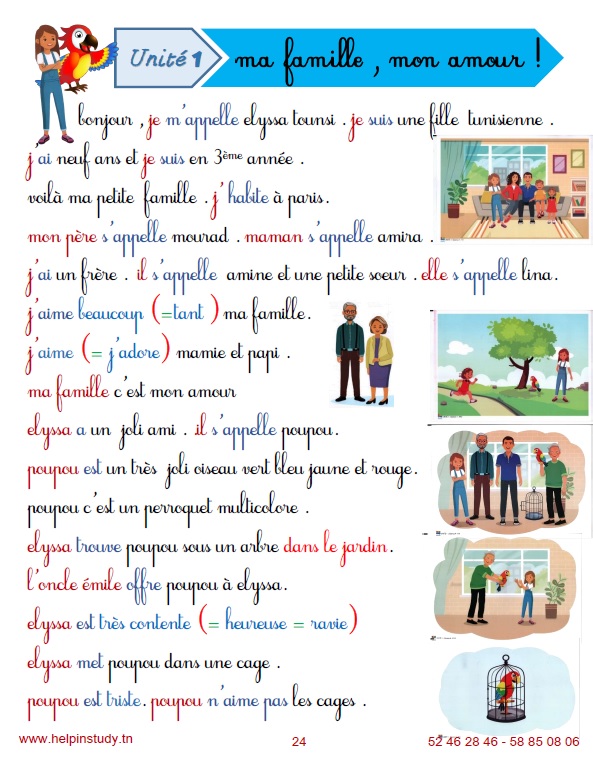 Unité 1 ma famille , mon amour !

bonjour , je m'appelle elyssa tounsi . je suis une fille tunisienne .

j'ai neuf ans et je suis en 3ème année .

voilà ma petite famille . j' habite à paris.

mon père s'appelle mourad . maman s'appelle amira .

j'ai un frère . il s'appelle amine et une petite soeur . elle s'appelle lina.

j'aime beaucoup (=tant ) ma famille.

j'aime (= j'adore) mamie et papi .

ma famille c'est mon amour

elyssa a un joli ami . il s'appelle poupou.

poupou est un très joli oiseau vert bleu jaune et rouge.

poupou c'est un perroquet multicolore .

elyssa trouve poupou sous un arbre dans le jardin.

l'oncle émile offre poupou à elyssa.

elyssa est très contente (= heureuse = ravie)

elyssa met poupou dans une cage .

poupou est triste. poupou n'aime pas les cages .

www.helpinstudy.tn 24 52 46 28 46 - 58 85 08 06